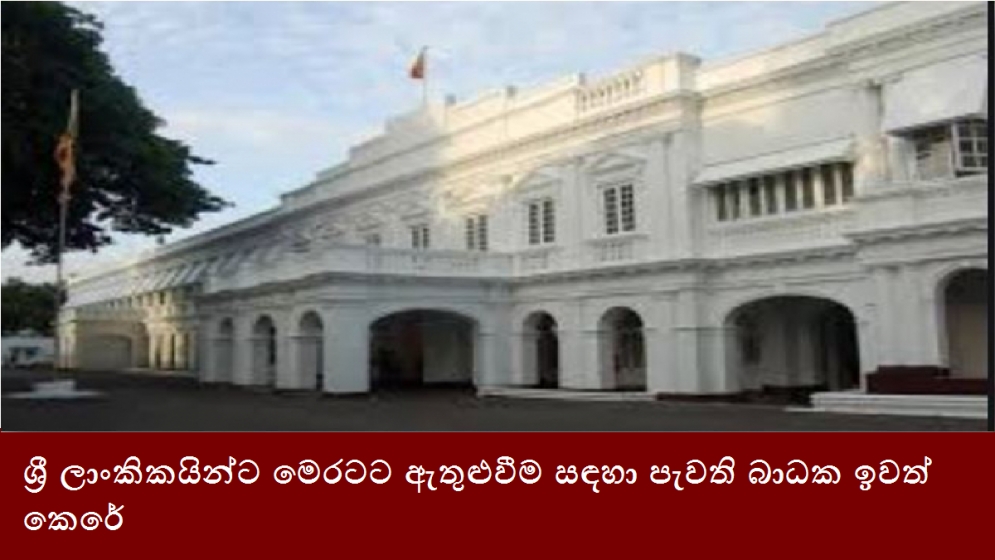 ශ්‍රී ලාංකිකයින්ට මෙරටට ඇතුළුවීම සඳහා පැවති බාධක ඉවත් කෙරේ